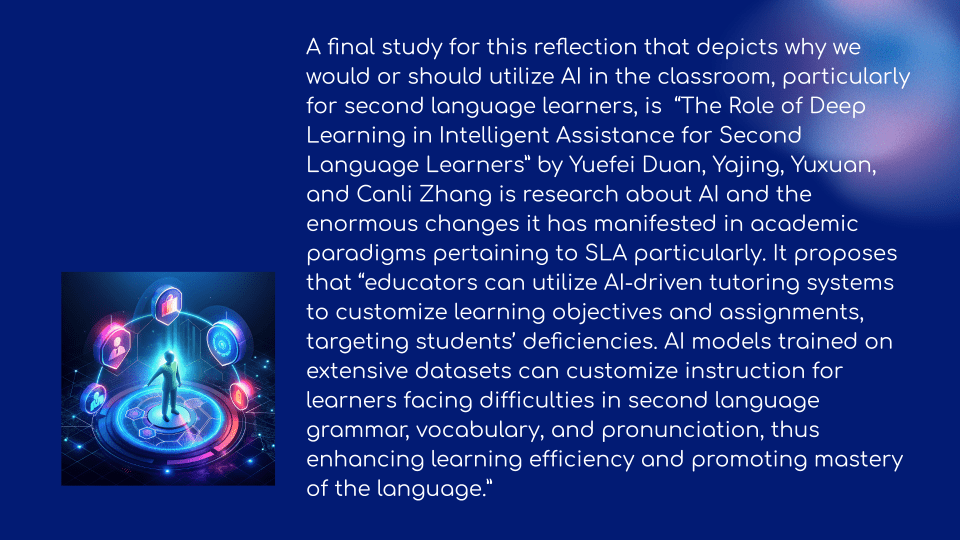 A final study for this reflection that depicts why we would or should utilize AI in the classroom, particularly for second language learners, is "The Role of Deep Learning in Intelligent Assistance for Second Language Learners" by Yuefei Duan, Yajing, Yuxuan, and Canli Zhang is research about AI and the enormous changes it has manifested in academic paradigms pertaining to SLA particularly. It proposes that "educators can utilize AI-driven tutoring systems to customize learning objectives and assignments, targeting students' deficiencies. AI models trained on extensive datasets can customize instruction for learners facing difficulties in second language grammar, vocabulary, and pronunciation, thus enhancing learning efficiency and promoting mastery of the language."